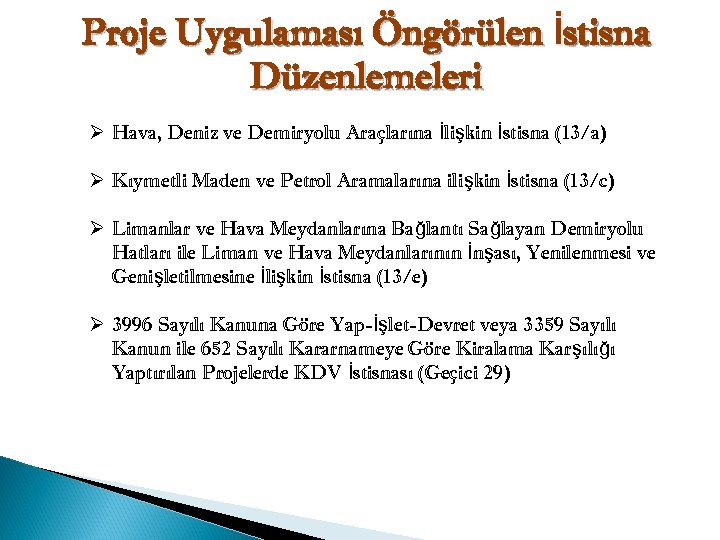 Proje Uygulaması Öngörülen İstisna Düzenlemeleri

➢ Hava, Deniz ve Demiryolu Araçlarına İlişkin İstisna (13/a)

➢ Kıymetli Maden ve Petrol Aramalarına ilişkin İstisna (13/c)

➢ Limanlar ve Hava Meydanlarına Bağlantı Sağlayan Demiryolu Hatları ile Liman ve Hava Meydanlarının İnşası, Yenilenmesi ve Genişletilmesine İlişkin İstisna (13/e)

➢ 3996 Sayılı Kanuna Göre Yap-İşlet-Devret veya 3359 Sayılı Kanun ile 652 Sayılı Kararnameye Göre Kiralama Karşılığı Yaptırılan Projelerde KDV İstisnası (Geçici 29)